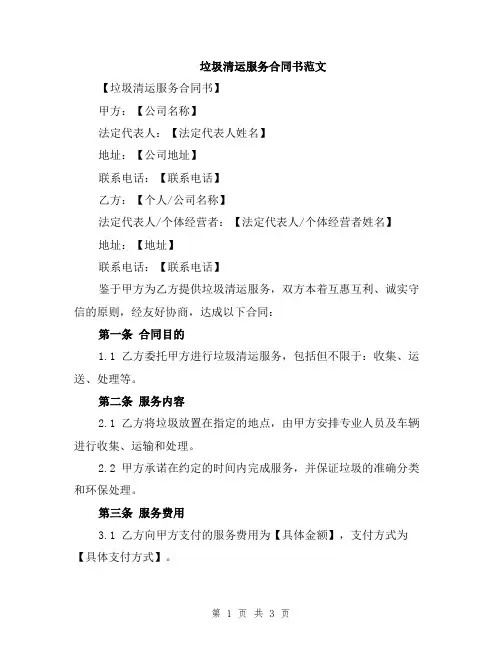 垃圾清运服务合同书范文

【垃圾清运服务合同书】

甲方：【公司名称】

法定代表人：【法定代表人姓名】

地址：【公司地址】

联系电话：【联系电话】

乙方：【个人/公司名称】

法定代表人/个体经营者：【法定代表人/个体经营者姓名】

地址：【地址】

联系电话：【联系电话】

鉴于甲方为乙方提供垃圾清运服务，双方本着互惠互利、诚实守信的原则，经友好协商，达成以下合同：

第一条 合同目的

1.1 乙方委托甲方进行垃圾清运服务，包括但不限于：收集、运送、处理等。

第二条 服务内容

2.1 乙方将垃圾放置在指定的地点，由甲方安排专业人员及车辆进行收集、运输和处理。

2.2 甲方承诺在约定的时间内完成服务，并保证垃圾的准确分类和环保处理。

第三条 服务费用

3.1 乙方向甲方支付的服务费用为【具体金额】，支付方式为【具体支付方式】。

第 1 页 共 3 页